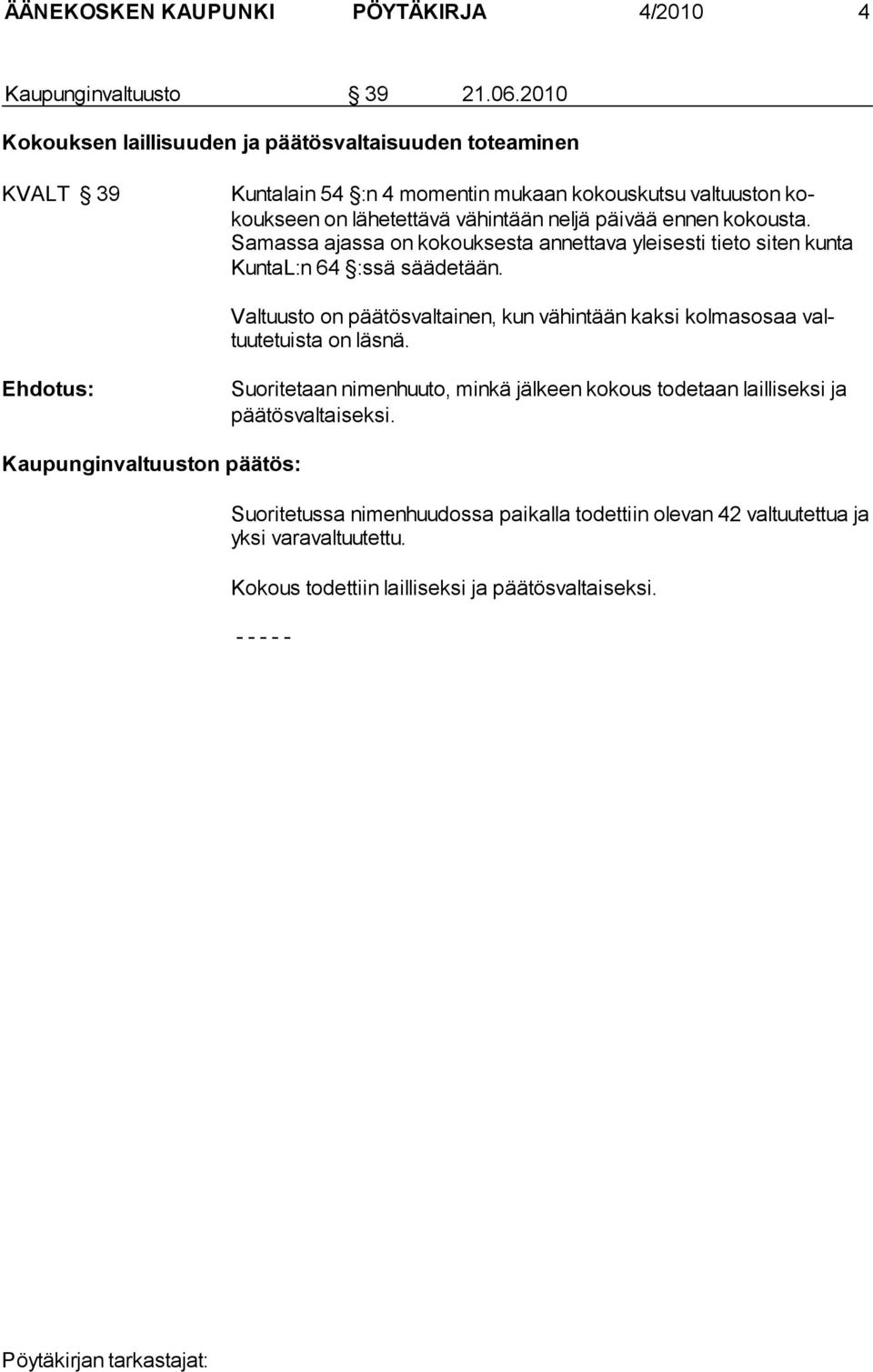 ÄÄNEKOSKEN KAUPUNKI PÖYTÄKIRJA 4/2010 4

Kaupunginvaltuusto § 39 21.06.2010

Kokouksen laillisuuden ja päätösvaltaisuuden toteaminen

KVALT § 39

Kuntalain 54 §:n 4 momentin mukaan kokouskutsu valtuuston kokoukseen on lähetettävä vähintään neljä päivää ennen kokousta. Samassa ajassa on kokouksesta annettava yleisesti tieto siten kunta KuntaL:n 64 §:ssä säädetään.

Valtuusto on päätösvaltainen, kun vähintään kaksi kolmasosaa valtuutetuista on läsnä.

Ehdotus:

Suoritetaan nimenhuuto, minkä jälkeen kokous todetaan lailliseksi ja päätösvaltaiseksi.

Kaupunginvaltuuston päätös:

Suoritetussa nimenhuudossa paikalla todettiin olevan 42 valtuutettua ja yksi varavaltuutettu.

Kokous todettiin lailliseksi ja päätösvaltaiseksi.

- - - - -

Pöytäkirjan tarkastajat: